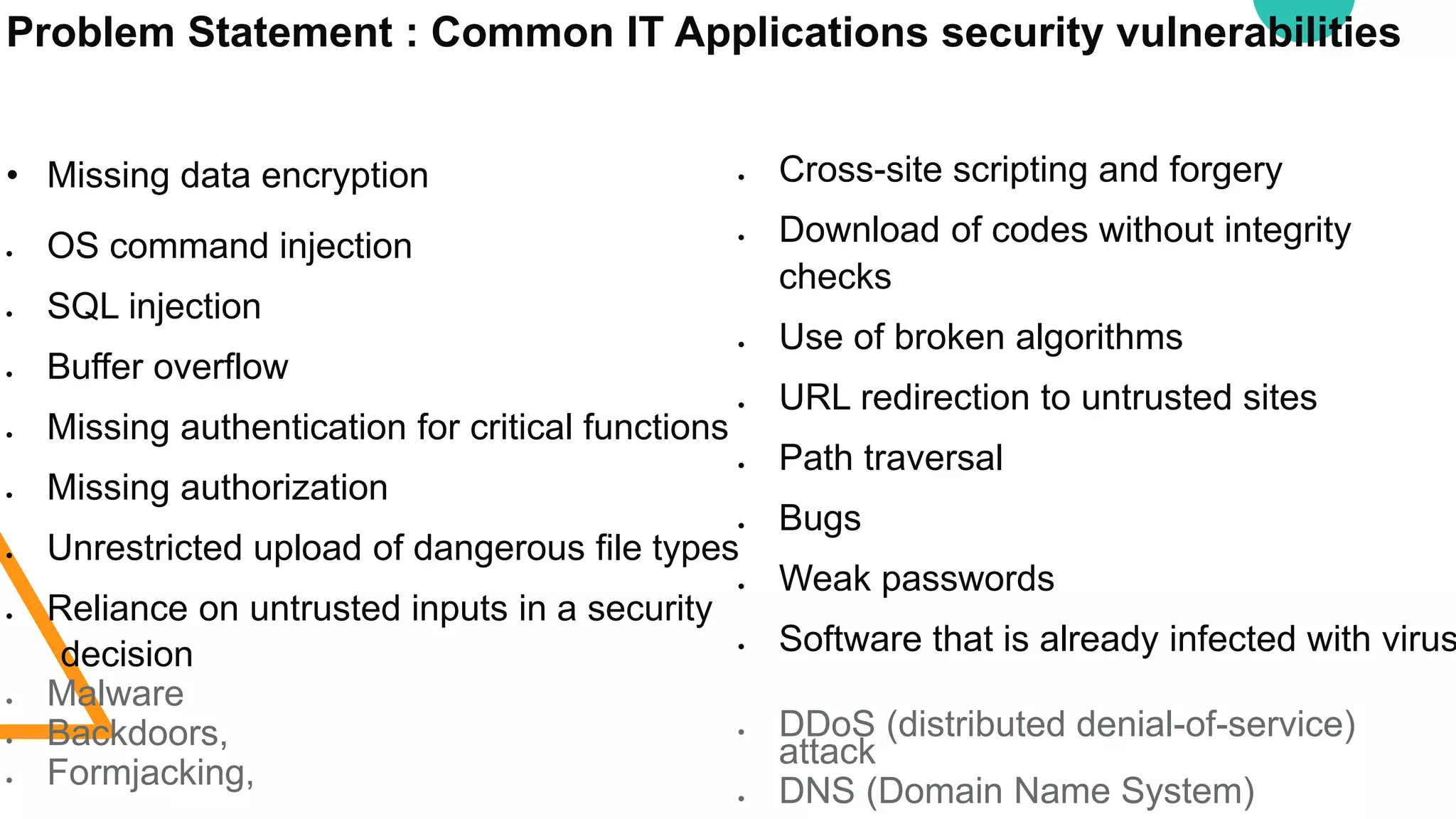 Problem Statement : Common IT Applications security vulnerabilities

• Missing data encryption
• OS command injection
• SQL injection
• Buffer overflow
• Missing authentication for critical functions
• Missing authorization
• Unrestricted upload of dangerous file types
• Reliance on untrusted inputs in a security decision
• Malware
• Backdoors,
• Formjacking,

• Cross-site scripting and forgery
• Download of codes without integrity checks
• Use of broken algorithms
• URL redirection to untrusted sites
• Path traversal
• Bugs
• Weak passwords
• Software that is already infected with virus
• DDoS (distributed denial-of-service) attack
• DNS (Domain Name System)